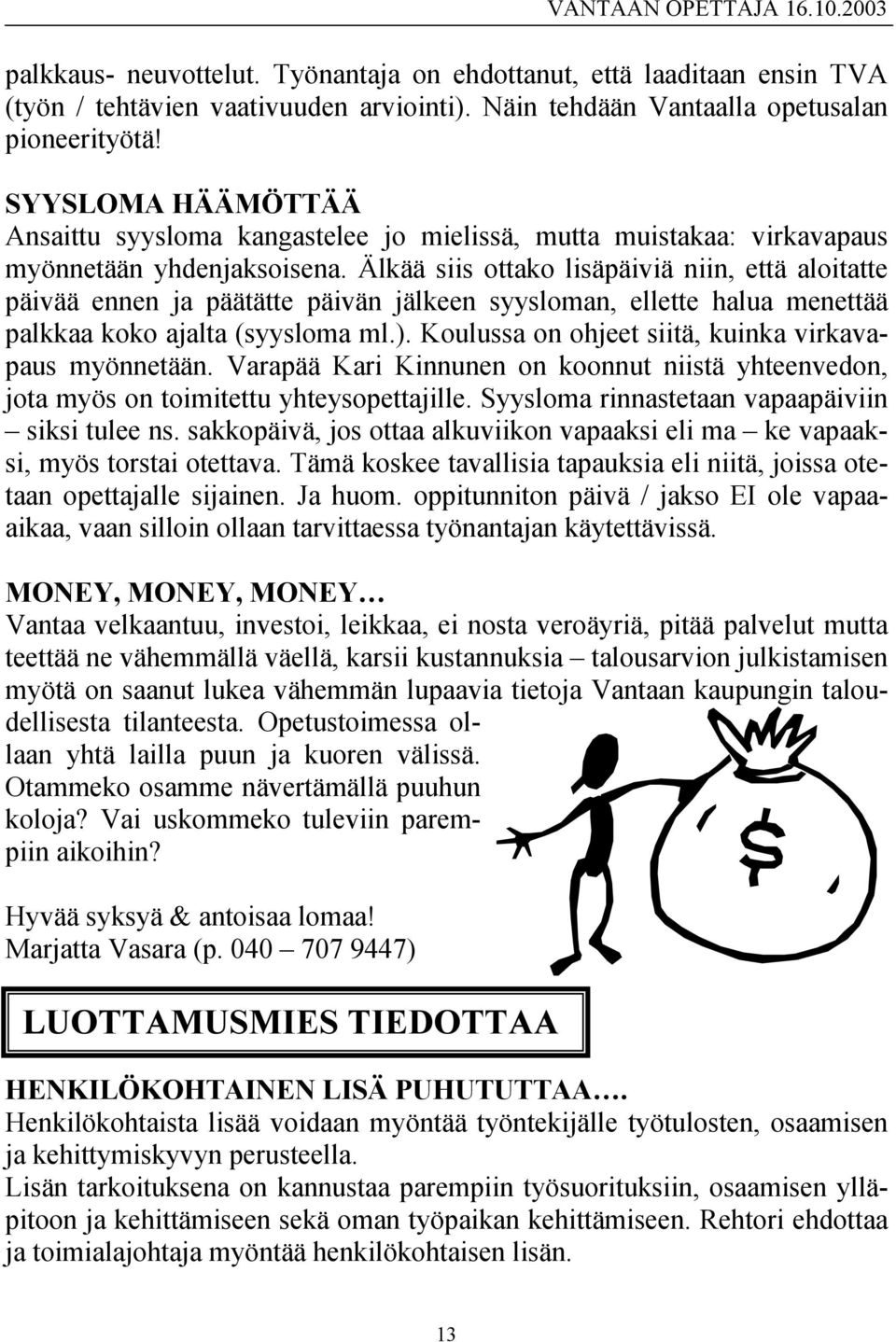 VANTAAN OPETTAJA 16.10.2003

palkkaus- neuvottelut. Työnantaja on ehdottanut, että laaditaan ensin TVA (työn / tehtävien vaativuuden arviointi). Näin tehdään Vantaalla opetusalan pioneerityötä!

SYYSLOMA HÄÄMÖTTÄÄ
Ansaittu syysloma kangastelee jo mielissä, mutta muistakaa: virkavapaus myönnetään yhdenjaksoisena. Älkää siis ottako lisäpäiviä niin, että aloitatte päivää ennen ja päätätte päivän jälkeen syysloman, ellette halua menettää palkkaa koko ajalta (syysloma ml.). Koulussa on ohjeet siitä, kuinka virkavapaus myönnetään. Varapää Kari Kinnunen on koonnut niistä yhteenvedon, jota myös on toimitettu yhteysopettajille. Syysloma rinnastetaan vapaapäiviin – siksi tulee ns. sakkopäivä, jos ottaa alkuviikon vapaaksi eli ma – ke vapaaksi, myös torstai otettava. Tämä koskee tavallisia tapauksia eli niitä, joissa otetaan opettajalle sijainen. Ja huom. oppitunniton päivä / jakso EI ole vapaa-aikaa, vaan silloin ollaan tarvittaessa työnantajan käytettävissä.

MONEY, MONEY, MONEY…
Vantaa velkaantuu, investoi, leikkaa, ei nosta veroäyriä, pitää palvelut mutta teettää ne vähemmällä väellä, karsii kustannuksia – talousarvion julkistamisen myötä on saanut lukea vähemmän lupaavia tietoja Vantaan kaupungin taloudellisesta tilanteesta. Opetustoimessa ollaan yhtä lailla puun ja kuoren välissä. Otammeko osamme nävertämällä puuhun koloja? Vai uskommeko tuleviin parempiin aikoihin?

$

Hyvää syksyä & antoisaa lomaa!
Marjatta Vasara (p. 040 – 707 9447)

LUOTTAMUSMIES TIEDOTTAA

HENKILÖKOHTAINEN LISÄ PUHUTUTTAA….
Henkilökohtaista lisää voidaan myöntää työntekijälle työtulosten, osaamisen ja kehittymiskyvyn perusteella.
Lisän tarkoituksena on kannustaa parempiin työsuorituksiin, osaamisen ylläpitoon ja kehittämiseen sekä oman työpaikan kehittämiseen. Rehtori ehdottaa ja toimialajohtaja myöntää henkilökohtaisen lisän.

13